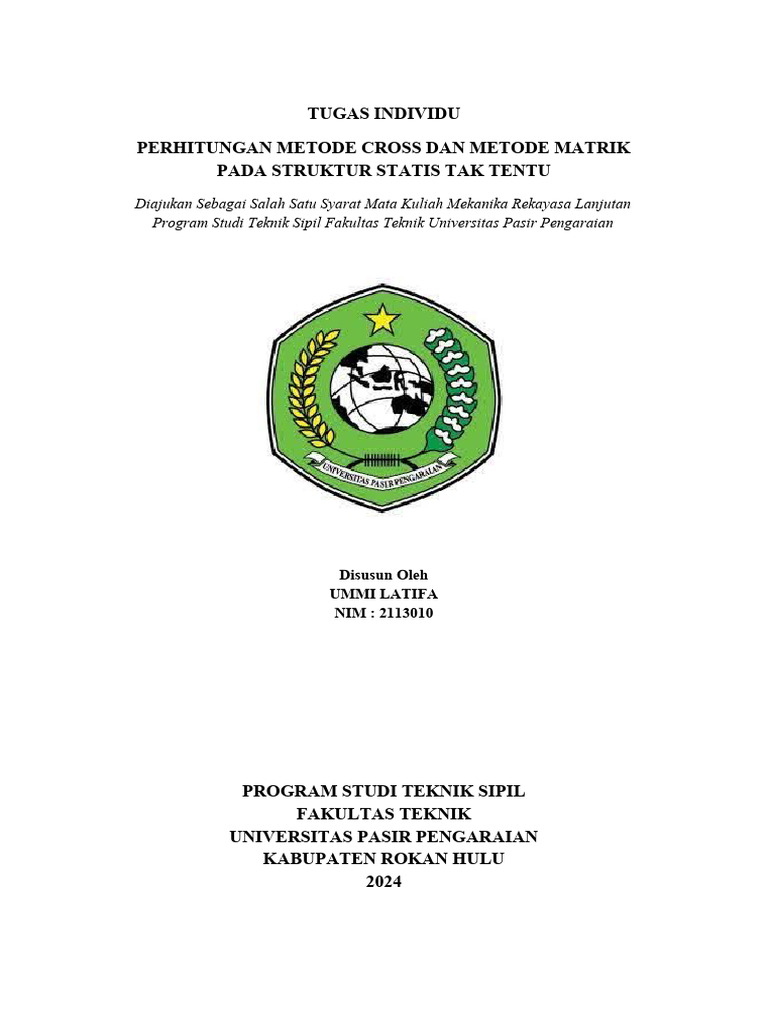 TUGAS INDIVIDU

PERHITUNGAN METODE CROSS DAN METODE MATRIK PADA STRUKTUR STATIS TAK TENTU

Diajukan Sebagai Salah Satu Syarat Mata Kuliah Mekanika Rekayasa Lanjutan Program Studi Teknik Sipil Fakultas Teknik Universitas Pasir Pengaraian

UNIVERSITAS PASIR PENGARAIAN

Disusun Oleh
UMMI LATIFA
NIM : 2113010

PROGRAM STUDI TEKNIK SIPIL
FAKULTAS TEKNIK
UNIVERSITAS PASIR PENGARAIAN
KABUPATEN ROKAN HULU
2024